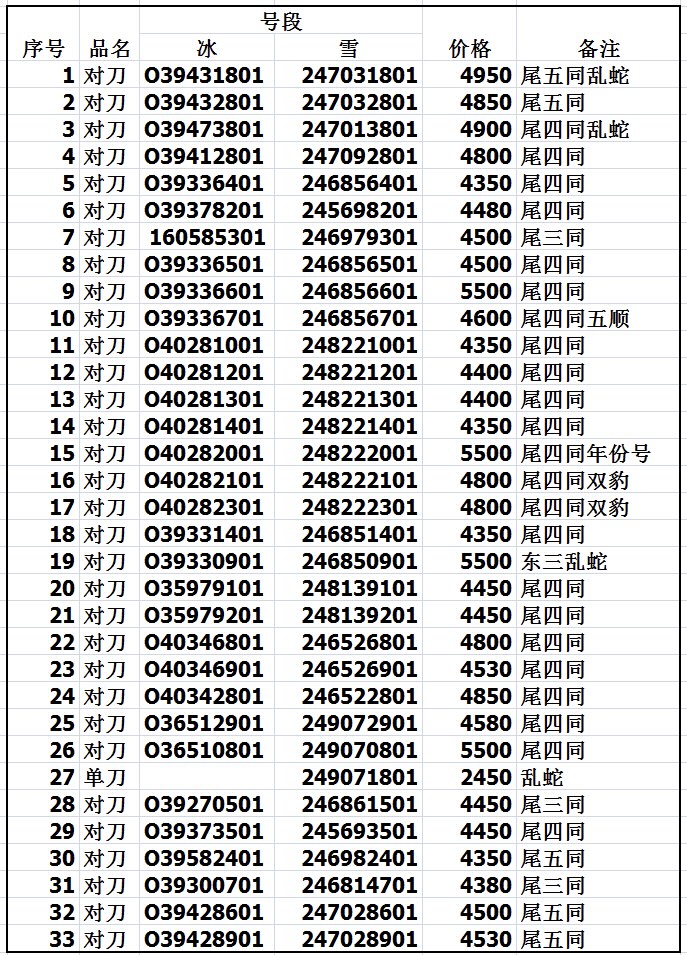 | 序号 | 品名 | 号段 冰 | 号段 雪 | 价格 | 备注 |
|---|---|---|---|---|---|
| 1 | 对刀 | O39431801 | 247031801 | 4950 | 尾五同乱蛇 |
| 2 | 对刀 | O39432801 | 247032801 | 4850 | 尾五同 |
| 3 | 对刀 | O39473801 | 247013801 | 4900 | 尾四同乱蛇 |
| 4 | 对刀 | O39412801 | 247092801 | 4800 | 尾四同 |
| 5 | 对刀 | O39336401 | 246856401 | 4350 | 尾四同 |
| 6 | 对刀 | O39378201 | 245698201 | 4480 | 尾四同 |
| 7 | 对刀 | 160585301 | 246979301 | 4500 | 尾三同 |
| 8 | 对刀 | O39336501 | 246856501 | 4500 | 尾四同 |
| 9 | 对刀 | O39336601 | 246856601 | 5500 | 尾四同 |
| 10 | 对刀 | O39336701 | 246856701 | 4600 | 尾四同五顺 |
| 11 | 对刀 | O40281001 | 248221001 | 4350 | 尾四同 |
| 12 | 单刀 | O40281201 | 248221201 | 4400 | 尾四同 |
| 13 | 对刀 | O40281301 | 248221301 | 4400 | 尾四同 |
| 14 | 对刀 | O40281401 | 248221401 | 4350 | 尾四同 |
| 15 | 对刀 | O40282001 | 248222001 | 5500 | 尾四同年份号 |
| 16 | 对刀 | O40282101 | 248222101 | 4800 | 尾四同双豹 |
| 17 | 对刀 | O40282301 | 248222301 | 4800 | 尾四同双豹 |
| 18 | 对刀 | O39331401 | 246851401 | 4350 | 尾四同 |
| 19 | 对刀 | O39330901 | 246850901 | 5500 | 东三乱蛇 |
| 20 | 对刀 | O35979101 | 248139101 | 4450 | 尾四同 |
| 21 | 对刀 | O35979201 | 248139201 | 4450 | 尾四同 |
| 22 | 对刀 | O40346801 | 246526801 | 4800 | 尾四同 |
| 23 | 对刀 | O40346901 | 246526901 | 4530 | 尾四同 |
| 24 | 对刀 | O40342801 | 246522801 | 4850 | 尾四同 |
| 25 | 对刀 | O36512901 | 249072901 | 4580 | 尾四同 |
| 26 | 对刀 | O36510801 | 249070801 | 5500 | 尾四同 |
| 27 | 单刀 | | 249071801 | 2450 | 乱蛇 |
| 28 | 对刀 | O39270501 | 246861501 | 4450 | 尾三同 |
| 29 | 对刀 | O39373501 | 245693501 | 4450 | 尾四同 |
| 30 | 对刀 | O39582401 | 246982401 | 4350 | 尾五同 |
| 31 | 对刀 | O39300701 | 246814701 | 4380 | 尾三同 |
| 32 | 对刀 | O39428601 | 247028601 | 4500 | 尾五同 |
| 33 | 对刀 | O39428901 | 247028901 | 4530 | 尾五同 |